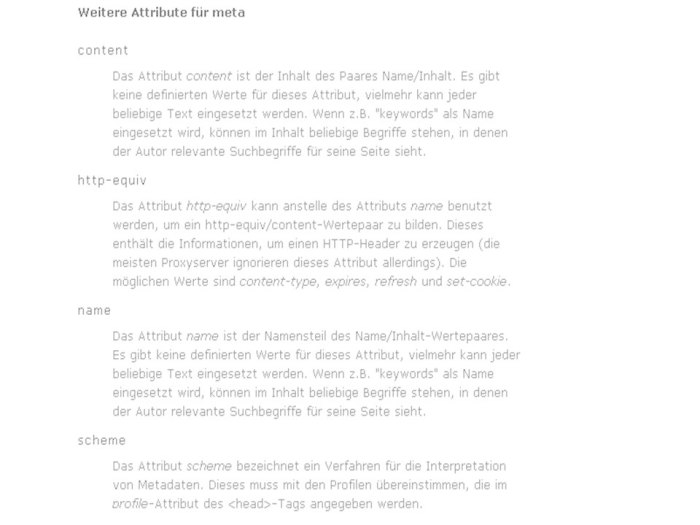 Weitere Attribute für meta

content

Das Attribut content ist der Inhalt des Paares Name/Inhalt. Es gibt keine definierten Werte für dieses Attribut, vielmehr kann jeder beliebige Text eingesetzt werden. Wenn z.B. "keywords" als Name eingesetzt wird, können im Inhalt beliebige Begriffe stehen, in denen der Autor relevante Suchbegriffe für seine Seite sieht.

http-equiv

Das Attribut http-equiv kann anstelle des Attributs name benutzt werden, um ein http-equiv/content-Wertepaar zu bilden. Dieses enthält die Informationen, um einen HTTP-Header zu erzeugen (die meisten Proxyserver ignorieren dieses Attribut allerdings). Die möglichen Werte sind content-type, expires, refresh und set-cookie.

name

Das Attribut name ist der Namensteil des Name/Inhalt-Wertepaares. Es gibt keine definierten Werte für dieses Attribut, vielmehr kann jeder beliebige Text eingesetzt werden. Wenn z.B. "keywords" als Name eingesetzt wird, können im Inhalt beliebige Begriffe stehen, in denen der Autor relevante Suchbegriffe für seine Seite sieht.

scheme

Das Attribut scheme bezeichnet ein Verfahren für die Interpretation von Metadaten. Dieses muss mit den Profilen übereinstimmen, die im profile-Attribut des <head>-Tags angegeben werden.